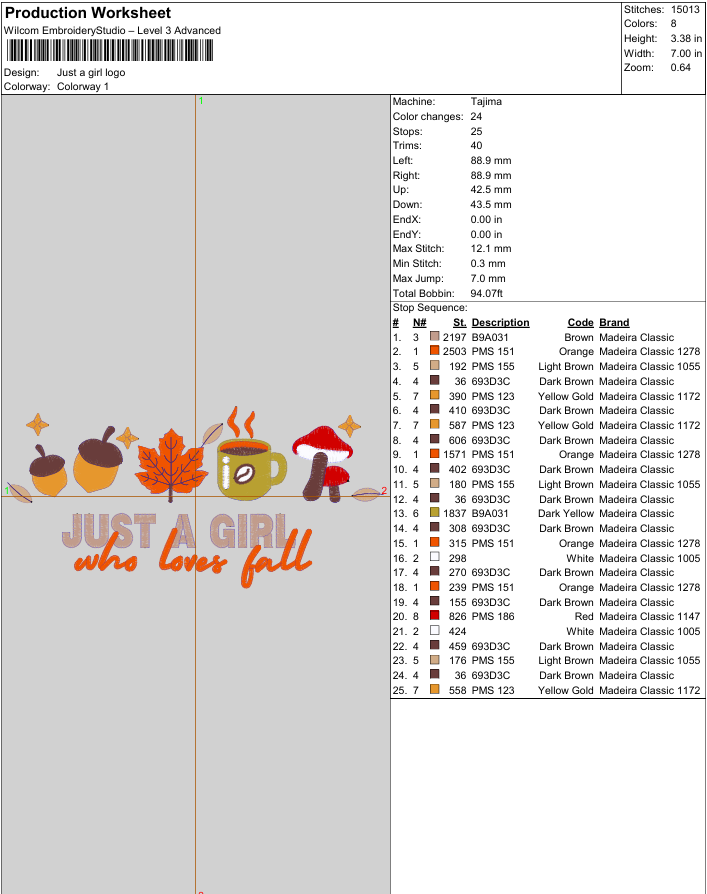 Production Worksheet
Wilcom EmbroideryStudio – Level 3 Advanced

Design: Just a girl logo
Colorway: Colorway 1

Stitches: 15013
Colors: 8
Height: 3.38 in
Width: 7.00 in
Zoom: 0.64

1

1

2

JUST A GIRL
who loves fall

Machine: Tajima
Color changes: 24
Stops: 25
Trims: 40
Left: 88.9 mm
Right: 88.9 mm
Up: 42.5 mm
Down: 43.5 mm
EndX: 0.00 in
EndY: 0.00 in
Max Stitch: 12.1 mm
Min Stitch: 0.3 mm
Max Jump: 7.0 mm
Total Bobbin: 94.07ft

Stop Sequence:

| # | N# | St. | Description | Code | Brand |
|---|---|---|---|---|---|
| 1. | 3 | 2197 | B9A031 | Brown | Madeira Classic |
| 2. | 1 | 2503 | PMS 151 | Orange | Madeira Classic 1278 |
| 3. | 5 | 192 | PMS 155 | Light Brown | Madeira Classic 1055 |
| 4. | 4 | 36 | 693D3C | Dark Brown | Madeira Classic |
| 5. | 7 | 390 | PMS 123 | Yellow Gold | Madeira Classic 1172 |
| 6. | 4 | 410 | 693D3C | Dark Brown | Madeira Classic |
| 7. | 7 | 587 | PMS 123 | Yellow Gold | Madeira Classic 1172 |
| 8. | 4 | 606 | 693D3C | Dark Brown | Madeira Classic |
| 9. | 1 | 1571 | PMS 151 | Orange | Madeira Classic 1278 |
| 10. | 4 | 402 | 693D3C | Dark Brown | Madeira Classic |
| 11. | 5 | 180 | PMS 155 | Light Brown | Madeira Classic 1055 |
| 12. | 4 | 36 | 693D3C | Dark Brown | Madeira Classic |
| 13. | 6 | 1837 | B9A031 | Dark Yellow | Madeira Classic |
| 14. | 4 | 308 | 693D3C | Dark Brown | Madeira Classic |
| 15. | 1 | 315 | PMS 151 | Orange | Madeira Classic 1278 |
| 16. | 2 | 298 | | White | Madeira Classic 1005 |
| 17. | 4 | 270 | 693D3C | Dark Brown | Madeira Classic |
| 18. | 1 | 239 | PMS 151 | Orange | Madeira Classic 1278 |
| 19. | 4 | 155 | 693D3C | Dark Brown | Madeira Classic |
| 20. | 8 | 826 | PMS 186 | Red | Madeira Classic 1147 |
| 21. | 2 | 424 | | White | Madeira Classic 1005 |
| 22. | 4 | 459 | 693D3C | Dark Brown | Madeira Classic |
| 23. | 5 | 176 | PMS 155 | Light Brown | Madeira Classic 1055 |
| 24. | 4 | 36 | 693D3C | Dark Brown | Madeira Classic |
| 25. | 7 | 558 | PMS 123 | Yellow Gold | Madeira Classic 1172 |